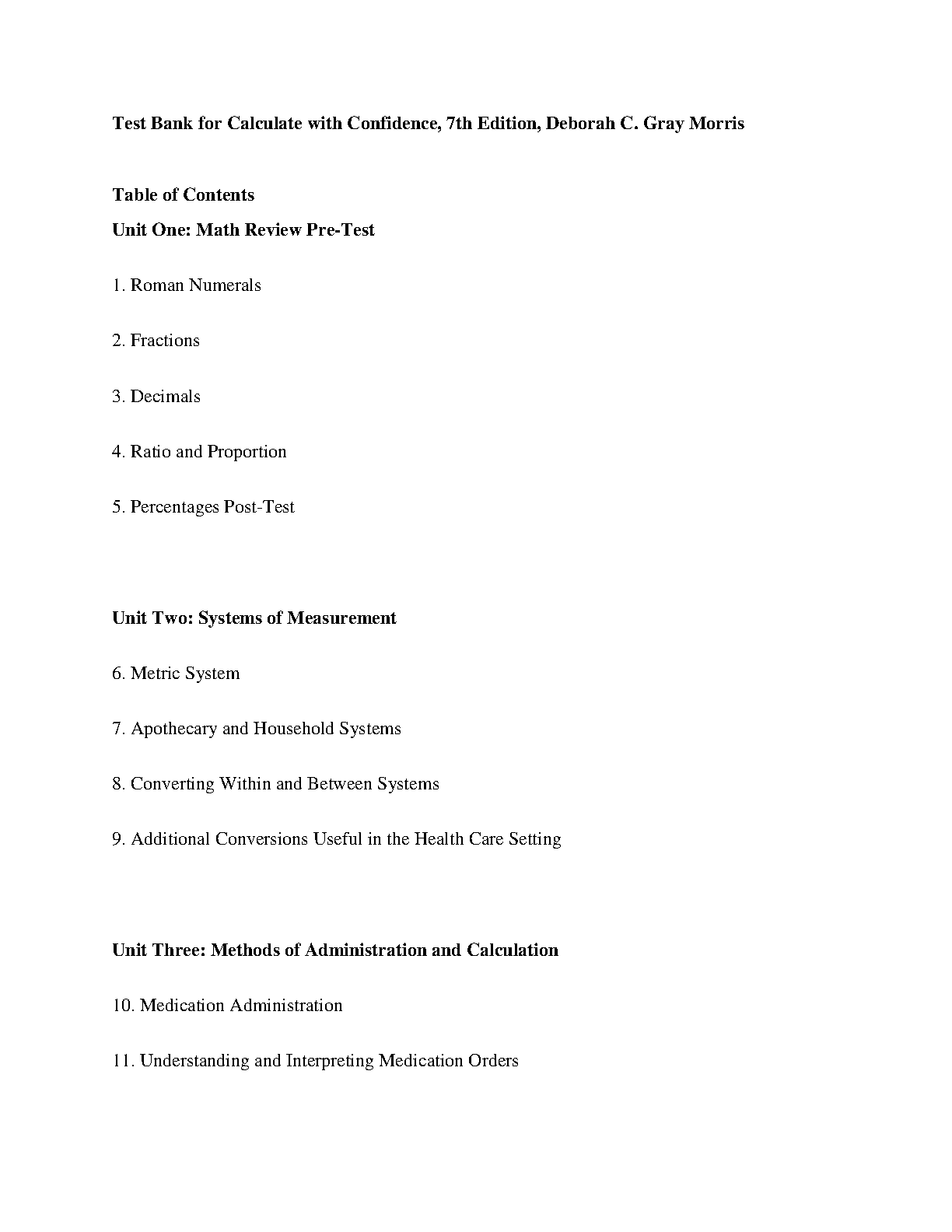 Test Bank for Calculate with Confidence, 7th Edition, Deborah C. Gray Morris

Table of Contents

Unit One: Math Review Pre-Test

1. Roman Numerals

2. Fractions

3. Decimals

4. Ratio and Proportion

5. Percentages Post-Test

Unit Two: Systems of Measurement

6. Metric System

7. Apothecary and Household Systems

8. Converting Within and Between Systems

9. Additional Conversions Useful in the Health Care Setting

Unit Three: Methods of Administration and Calculation

10. Medication Administration

11. Understanding and Interpreting Medication Orders